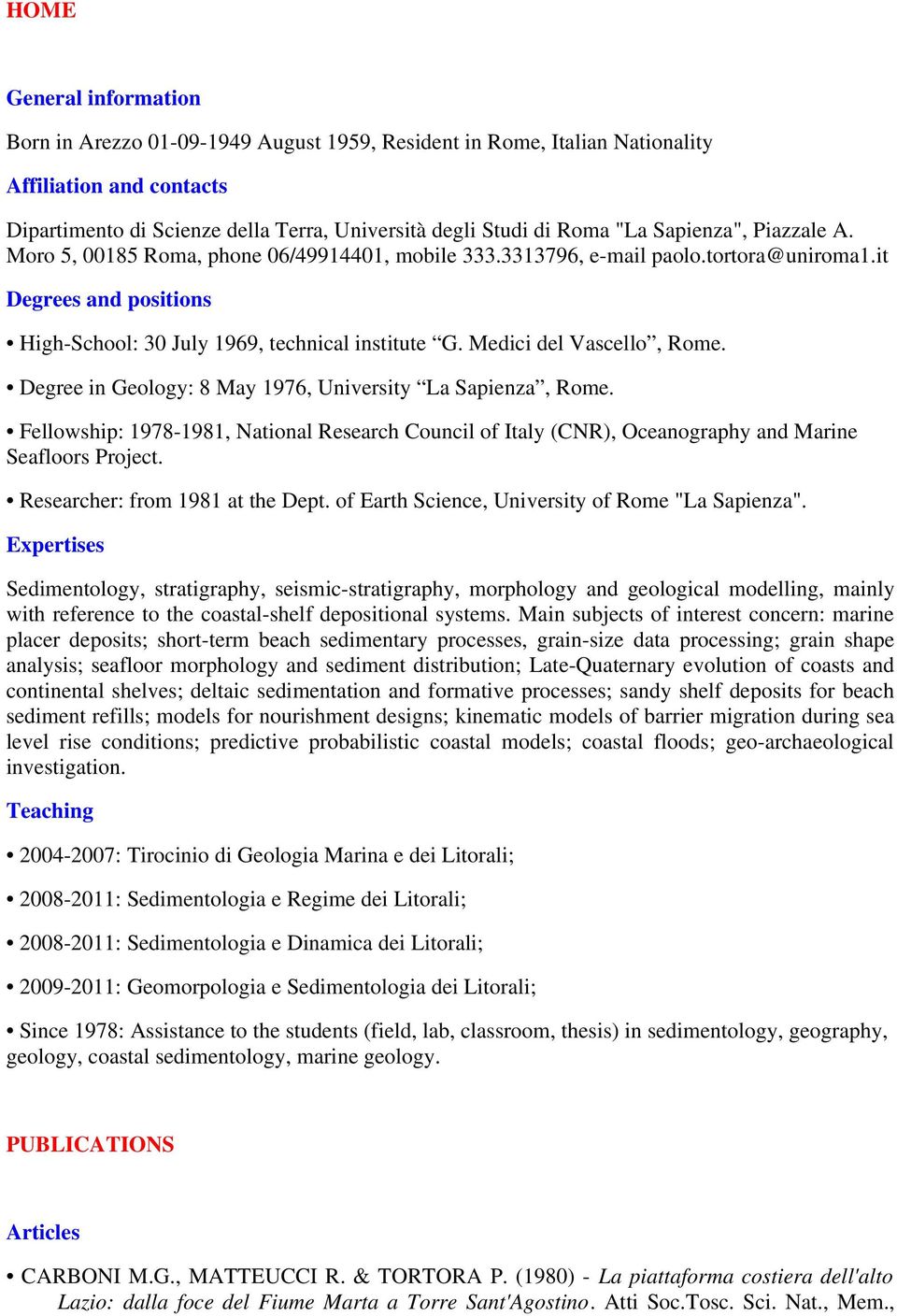 HOME

General information

Born in Arezzo 01-09-1949 August 1959, Resident in Rome, Italian Nationality

Affiliation and contacts

Dipartimento di Scienze della Terra, Università degli Studi di Roma "La Sapienza", Piazzale A. Moro 5, 00185 Roma, phone 06/49914401, mobile 333.3313796, e-mail paolo.tortora@uniroma1.it

Degrees and positions

• High-School: 30 July 1969, technical institute “G. Medici del Vascello”, Rome.

• Degree in Geology: 8 May 1976, University “La Sapienza”, Rome.

• Fellowship: 1978-1981, National Research Council of Italy (CNR), Oceanography and Marine Seafloors Project.

• Researcher: from 1981 at the Dept. of Earth Science, University of Rome "La Sapienza".

Expertises

Sedimentology, stratigraphy, seismic-stratigraphy, morphology and geological modelling, mainly with reference to the coastal-shelf depositional systems. Main subjects of interest concern: marine placer deposits; short-term beach sedimentary processes, grain-size data processing; grain shape analysis; seafloor morphology and sediment distribution; Late-Quaternary evolution of coasts and continental shelves; deltaic sedimentation and formative processes; sandy shelf deposits for beach sediment refills; models for nourishment designs; kinematic models of barrier migration during sea level rise conditions; predictive probabilistic coastal models; coastal floods; geo-archaeological investigation.

Teaching

• 2004-2007: Tirocinio di Geologia Marina e dei Litorali;

• 2008-2011: Sedimentologia e Regime dei Litorali;

• 2008-2011: Sedimentologia e Dinamica dei Litorali;

• 2009-2011: Geomorpologia e Sedimentologia dei Litorali;

• Since 1978: Assistance to the students (field, lab, classroom, thesis) in sedimentology, geography, geology, coastal sedimentology, marine geology.

PUBLICATIONS

Articles

• CARBONI M.G., MATTEUCCI R. & TORTORA P. (1980) - La piattaforma costiera dell'alto Lazio: dalla foce del Fiume Marta a Torre Sant'Agostino. Atti Soc.Tosc. Sci. Nat., Mem.,